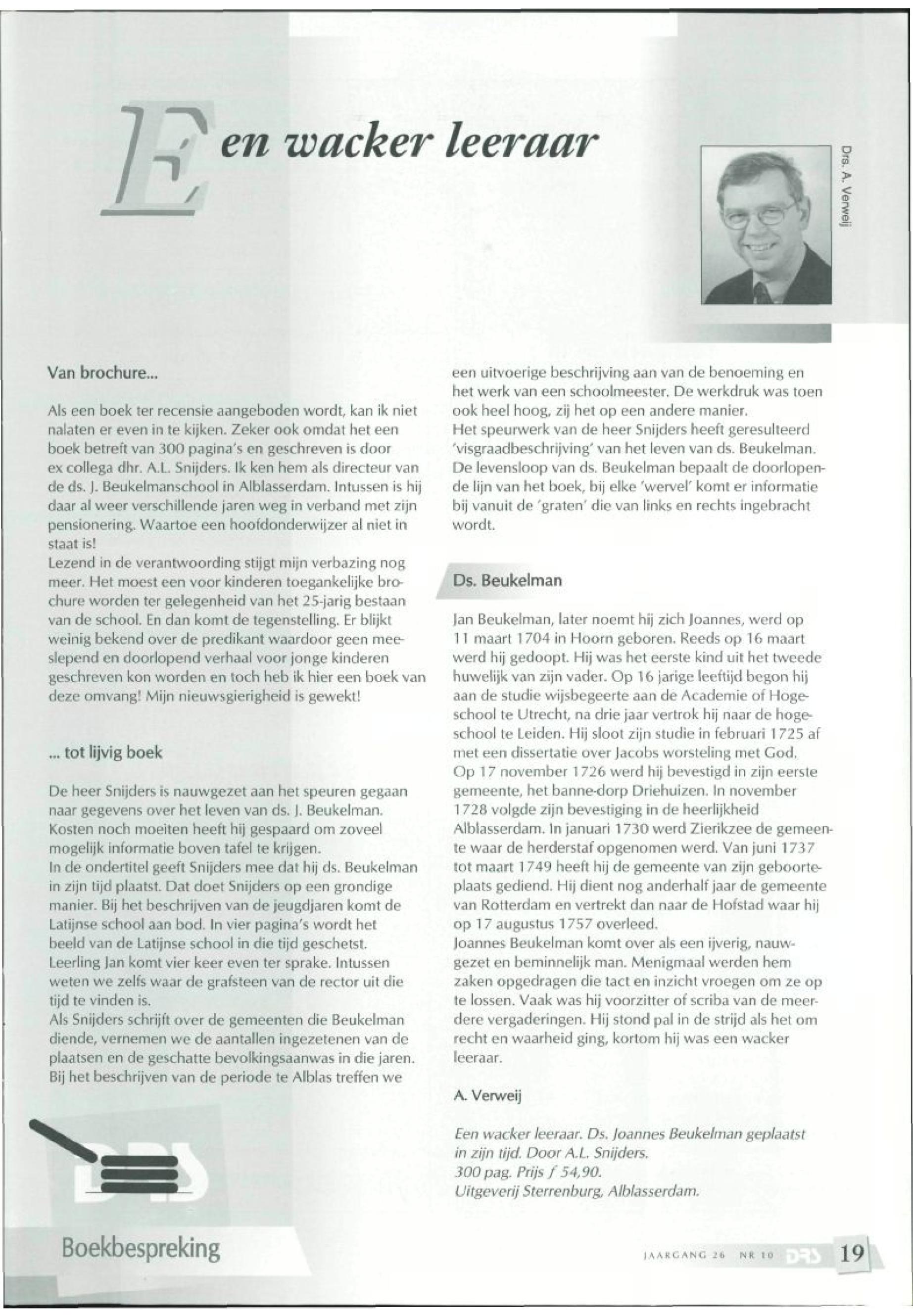 Een wacker leeraar

Drs. A. Verweij

Van brochure...

Als een boek ter recensie aangeboden wordt, kan ik niet nalaten er even in te kijken. Zeker ook omdat het een boek betreft van 300 pagina's en geschreven is door ex collega dhr. A.L. Snijders. Ik ken hem als directeur van de ds. J. Beukelmanschool in Alblasserdam. Intussen is hij daar al weer verschillende jaren weg in verband met zijn pensionering. Waartoe een hoofdonderwijzer al niet in staat is!
Lezend in de verantwoording stijgt mijn verbazing nog meer. Het moest een voor kinderen toegankelijke brochure worden ter gelegenheid van het 25-jarig bestaan van de school. En dan komt de tegenstelling. Er blijkt weinig bekend over de predikant waardoor geen meeslepend en doorlopend verhaal voor jonge kinderen geschreven kon worden en toch heb ik hier een boek van deze omvang! Mijn nieuwsgierigheid is gewekt!

... tot lijvig boek

De heer Snijders is nauwgezet aan het speuren gegaan naar gegevens over het leven van ds. J. Beukelman. Kosten noch moeiten heeft hij gespaard om zoveel mogelijk informatie boven tafel te krijgen.
In de ondertitel geeft Snijders mee dat hij ds. Beukelman in zijn tijd plaatst. Dat doet Snijders op een grondige manier. Bij het beschrijven van de jeugdjaren komt de Latijnse school aan bod. In vier pagina's wordt het beeld van de Latijnse school in die tijd geschetst. Leerling Jan komt vier keer even ter sprake. Intussen weten we zelfs waar de grafsteen van de rector uit die tijd te vinden is.
Als Snijders schrijft over de gemeenten die Beukelman diende, vernemen we de aantallen ingezetenen van de plaatsen en de geschatte bevolkingsaanwas in die jaren. Bij het beschrijven van de periode te Alblas treffen we een uitvoerige beschrijving aan van de benoeming en het werk van een schoolmeester. De werkdruk was toen ook heel hoog, zij het op een andere manier.
Het speurwerk van de heer Snijders heeft geresulteerd 'visgraadbeschrijving' van het leven van ds. Beukelman. De levensloop van ds. Beukelman bepaalt de doorlopende lijn van het boek, bij elke 'wervel' komt er informatie bij vanuit de 'graten' die van links en rechts ingebracht wordt.

Ds. Beukelman

Jan Beukelman, later noemt hij zich Joannes, werd op 11 maart 1704 in Hoorn geboren. Reeds op 16 maart werd hij gedoopt. Hij was het eerste kind uit het tweede huwelijk van zijn vader. Op 16 jarige leeftijd begon hij aan de studie wijsbegeerte aan de Academie of Hogeschool te Utrecht, na drie jaar vertrok hij naar de hogeschool te Leiden. Hij sloot zijn studie in februari 1725 af met een dissertatie over Jacobs worsteling met God.
Op 17 november 1726 werd hij bevestigd in zijn eerste gemeente, het banne-dorp Driehuizen. In november 1728 volgde zijn bevestiging in de heerlijkheid Alblasserdam. In januari 1730 werd Zierikzee de gemeente waar de herderstaf opgenomen werd. Van juni 1737 tot maart 1749 heeft hij de gemeente van zijn geboorteplaats gediend. Hij dient nog anderhalf jaar de gemeente van Rotterdam en vertrekt dan naar de Hofstad waar hij op 17 augustus 1757 overleed.
Joannes Beukelman komt over als een ijverig, nauwgezet en beminnelijk man. Menigmaal werden hem zaken opgedragen die tact en inzicht vroegen om ze op te lossen. Vaak was hij voorzitter of scriba van de meerdere vergaderingen. Hij stond pal in de strijd als het om recht en waarheid ging, kortom hij was een wacker leeraar.

A. Verweij

Een wacker leeraar. Ds. Joannes Beukelman geplaatst in zijn tijd. Door A.L. Snijders.
300 pag. Prijs ƒ 54,90.
Uitgeverij Sterrenburg, Alblasserdam.

DRS

Boekbespreking

JAARGANG 26 NR 10 DRS 19